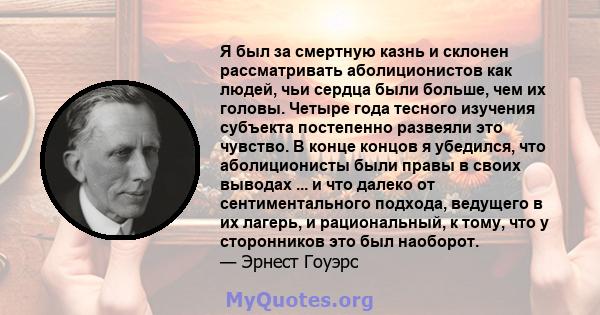 Я был за смертную казнь и склонен рассматривать аболиционистов как людей, чьи сердца были больше, чем их головы. Четыре года тесного изучения субъекта постепенно развеяли это чувство. В конце концов я убедился, что аболиционисты были правы в своих выводах ... и что далеко от сентиментального подхода, ведущего в их лагерь, и рациональный, к тому, что у сторонников это был наоборот.
— Эрнест Гоуэрс

MyQuotes.org